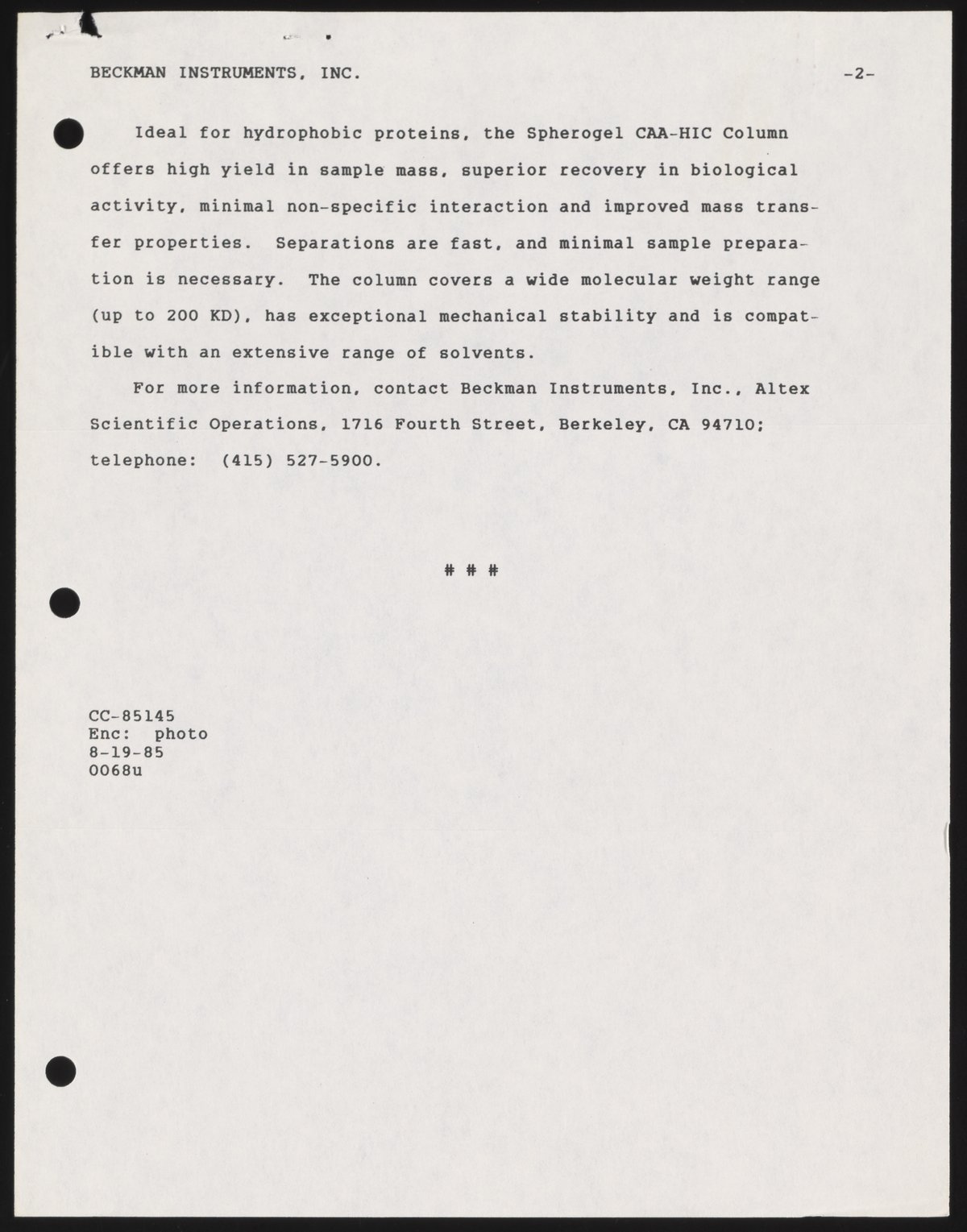 BECKMAN INSTRUMENTS, INC.

-2-

Ideal for hydrophobic proteins, the Spherogel CAA-HIC Column offers high yield in sample mass, superior recovery in biological activity, minimal non-specific interaction and improved mass transfer properties. Separations are fast, and minimal sample preparation is necessary. The column covers a wide molecular weight range (up to 200 KD), has exceptional mechanical stability and is compatible with an extensive range of solvents.

For more information, contact Beckman Instruments, Inc., Altex Scientific Operations, 1716 Fourth Street, Berkeley, CA 94710; telephone: (415) 527-5900.

# # #

CC-85145
Enc: photo
8-19-85
0068u